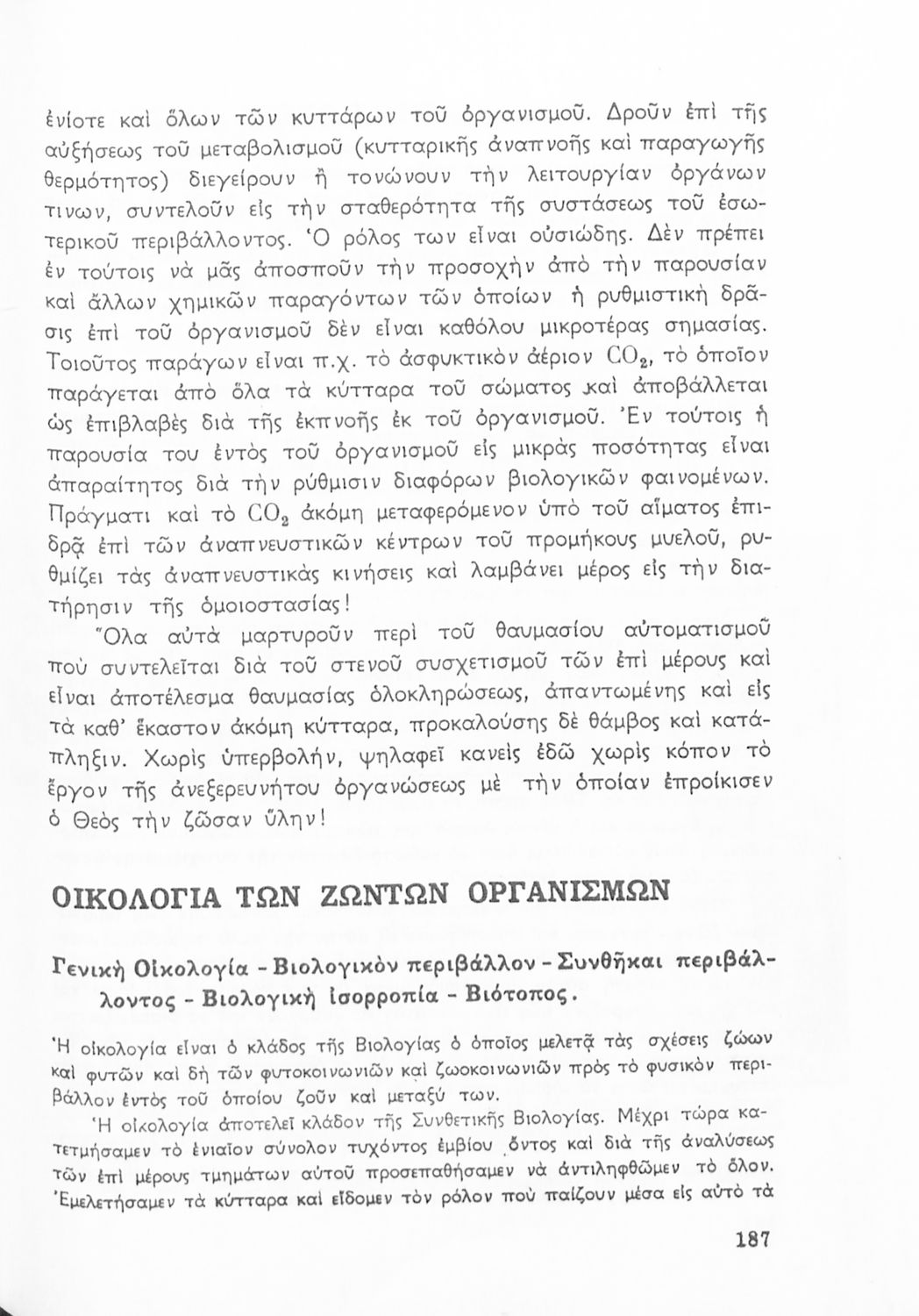 ἐνίοτε καὶ ὅλων τῶν κυττάρων τοῦ ὀργανισμοῦ. Δροῦν ἐπὶ τῆς αὐξήσεως τοῦ μεταβολισμοῦ (κυτταρικῆς ἀναπνοῆς καὶ παραγωγῆς θερμότητος) διεγείρουν ἢ τονώνουν τὴν λειτουργίαν ὀργάνων τινων, συντελοῦν εἰς τὴν σταθερότητα τῆς συστάσεως τοῦ ἐσωτερικοῦ περιβάλλοντος. Ὁ ρόλος των εἶναι οὐσιώδης. Δὲν πρέπει ἐν τούτοις νὰ μᾶς ἀποσποῦν τὴν προσοχὴν ἀπὸ τὴν παρουσίαν καὶ ἄλλων χημικῶν παραγόντων τῶν ὁποίων ἡ ρυθμιστικὴ δρᾶσις ἐπὶ τοῦ ὀργανισμοῦ δὲν εἶναι καθόλου μικροτέρας σημασίας. Τοιοῦτος παράγων εἶναι π.χ. τὸ ἀσφυκτικὸν ἀέριον $CO_2$, τὸ ὁποῖον παράγεται ἀπὸ ὅλα τὰ κύτταρα τοῦ σώματος καὶ ἀποβάλλεται ὡς ἐπιβλαβὲς διὰ τῆς ἐκπνοῆς ἐκ τοῦ ὀργανισμοῦ. Ἐν τούτοις ἡ παρουσία του ἐντὸς τοῦ ὀργανισμοῦ εἰς μικρὰς ποσότητας εἶναι ἀπαραίτητος διὰ τὴν ρύθμισιν διαφόρων βιολογικῶν φαινομένων. Πράγματι καὶ τὸ $CO_2$ ἀκόμη μεταφερόμενον ὑπὸ τοῦ αἵματος ἐπιδρᾷ ἐπὶ τῶν ἀναπνευστικῶν κέντρων τοῦ προμήκους μυελοῦ, ρυθμίζει τὰς ἀναπνευστικὰς κινήσεις καὶ λαμβάνει μέρος εἰς τὴν διατήρησιν τῆς ὁμοιοστασίας!

Ὅλα αὐτὰ μαρτυροῦν περὶ τοῦ θαυμασίου αὐτοματισμοῦ ποὺ συντελεῖται διὰ τοῦ στενοῦ συσχετισμοῦ τῶν ἐπὶ μέρους καὶ εἶναι ἀποτέλεσμα θαυμασίας ὁλοκληρώσεως, ἀπαντωμένης καὶ εἰς τὰ καθ' ἕκαστον ἀκόμη κύτταρα, προκαλούσης δὲ θάμβος καὶ κατάπληξιν. Χωρὶς ὑπερβολήν, ψηλαφεῖ κανεὶς ἐδῶ χωρὶς κόπον τὸ ἔργον τῆς ἀνεξερευνήτου ὀργανώσεως μὲ τὴν ὁποίαν ἐπροίκισεν ὁ Θεὸς τὴν ζῶσαν ὕλην!

ΟΙΚΟΛΟΓΙΑ ΤΩΝ ΖΩΝΤΩΝ ΟΡΓΑΝΙΣΜΩΝ

Γενικὴ Οἰκολογία - Βιολογικὸν περιβάλλον - Συνθῆκαι περιβάλλοντος - Βιολογικὴ ἰσορροπία - Βιότοπος.

Ἡ οἰκολογία εἶναι ὁ κλάδος τῆς Βιολογίας ὁ ὁποῖος μελετᾷ τὰς σχέσεις ζώων καὶ φυτῶν καὶ δὴ τῶν φυτοκοινωνιῶν καὶ ζωοκοινωνιῶν πρὸς τὸ φυσικὸν περιβάλλον ἐντὸς τοῦ ὁποίου ζοῦν καὶ μεταξύ των.

Ἡ οἰκολογία ἀποτελεῖ κλάδον τῆς Συνθετικῆς Βιολογίας. Μέχρι τώρα κατετμήσαμεν τὸ ἑνιαῖον σύνολον τυχόντος ἐμβίου ὄντος καὶ διὰ τῆς ἀναλύσεως τῶν ἐπὶ μέρους τμημάτων αὐτοῦ προσεπαθήσαμεν νὰ ἀντιληφθῶμεν τὸ ὅλον. Ἐμελετήσαμεν τὰ κύτταρα καὶ εἴδομεν τὸν ρόλον ποὺ παίζουν μέσα εἰς αὐτὸ τὰ

187